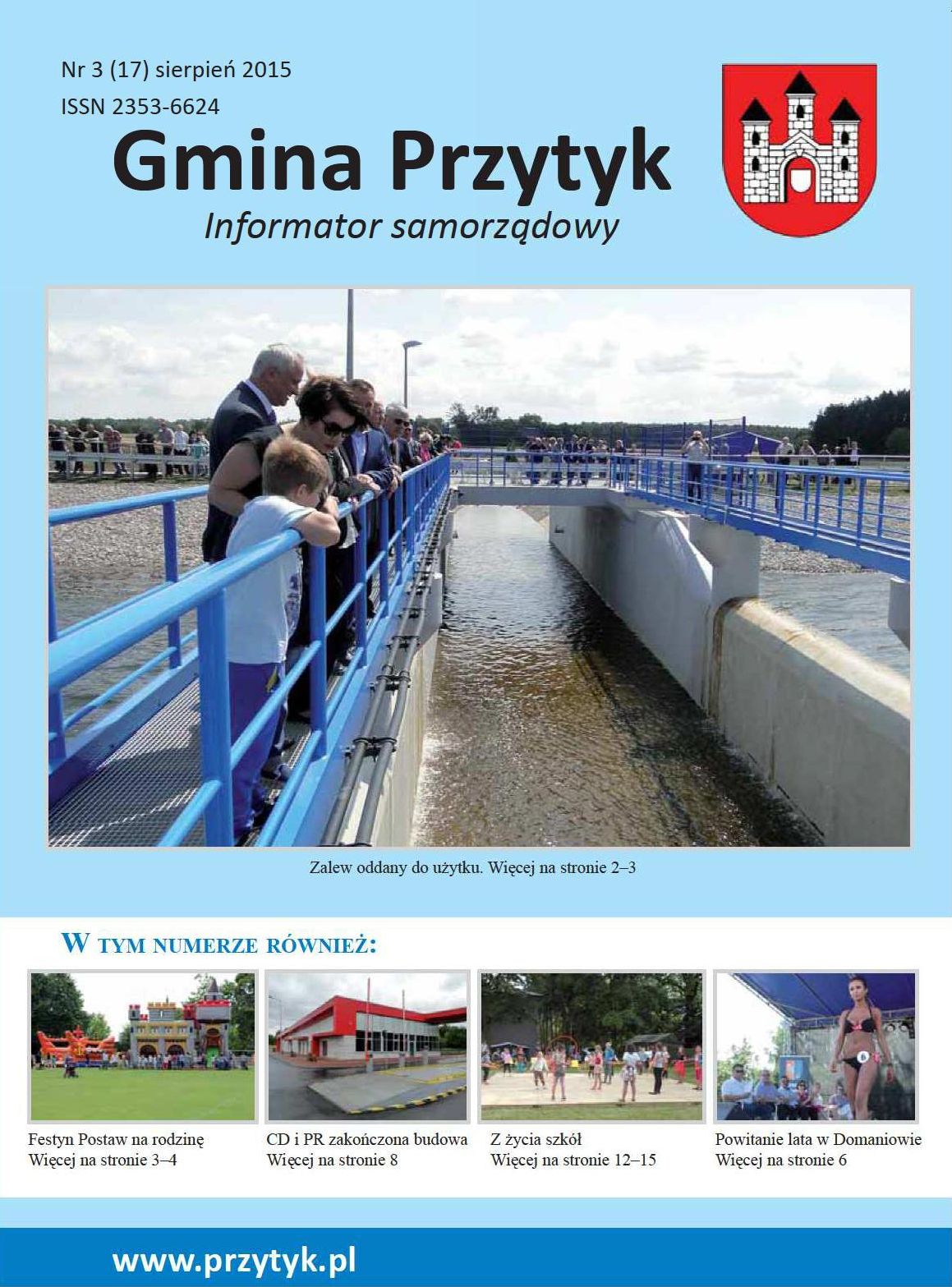 Nr 3 (17) sierpień 2015
ISSN 2353-6624

Gmina Przytyk
Informator samorządowy

Zalew oddany do użytku. Więcej na stronie 2–3

W TYM NUMERZE RÓWNIEŻ:

Festyn Postaw na rodzinę
Więcej na stronie 3–4

CD i PR zakończona budowa
Więcej na stronie 8

Z życia szkół
Więcej na stronie 12–15

Powitanie lata w Domaniowie
Więcej na stronie 6

www.przytyk.pl